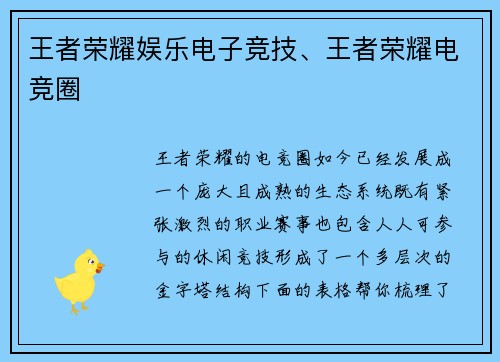 王者荣耀娱乐电子竞技、王者荣耀电竞圈

王者荣耀的电竞圈如今已经发展成一个庞大且成熟的生态系统既有紧张激烈的职业赛事也包含人人可参与的休闲竞技形成了一个多层次的金字塔结构下面的表格帮你梳理了